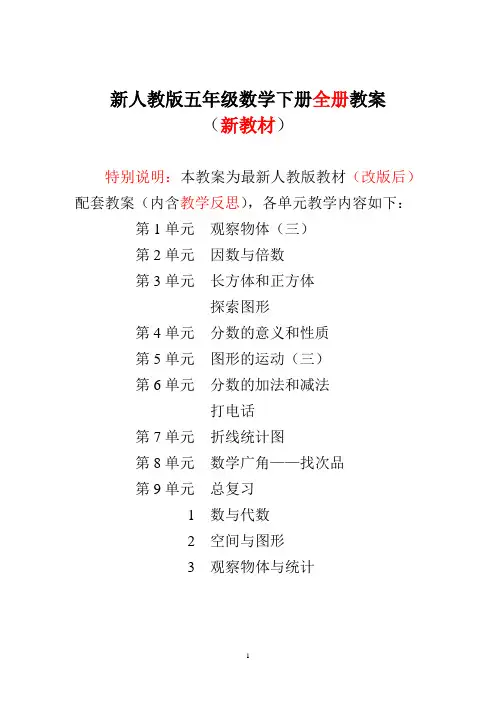 新人教版五年级数学下册全册教案
（新教材）

特别说明：本教案为最新人教版教材（改版后）配套教案（内含教学反思），各单元教学内容如下：

第 1 单元　观察物体（三）
第 2 单元　因数与倍数
第 3 单元　长方体和正方体
　　　　　探索图形
第 4 单元　分数的意义和性质
第 5 单元　图形的运动（三）
第 6 单元　分数的加法和减法
　　　　　打电话
第 7 单元　折线统计图
第 8 单元　数学广角——找次品
第 9 单元　总复习
　　　1　数与代数
　　　2　空间与图形
　　　3　观察物体与统计

1